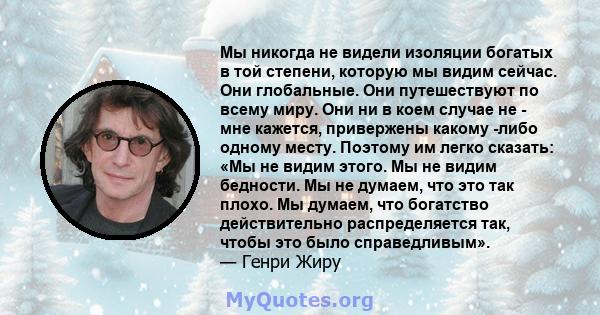 Мы никогда не видели изоляции богатых в той степени, которую мы видим сейчас. Они глобальные. Они путешествуют по всему миру. Они ни в коем случае не - мне кажется, привержены какому -либо одному месту. Поэтому им легко сказать: «Мы не видим этого. Мы не видим бедности. Мы не думаем, что это так плохо. Мы думаем, что богатство действительно распределяется так, чтобы это было справедливым».
— Генри Жиру

MyQuotes.org